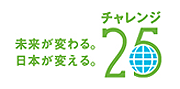 未来が変わる。
日本が変える。

チャレンジ
25